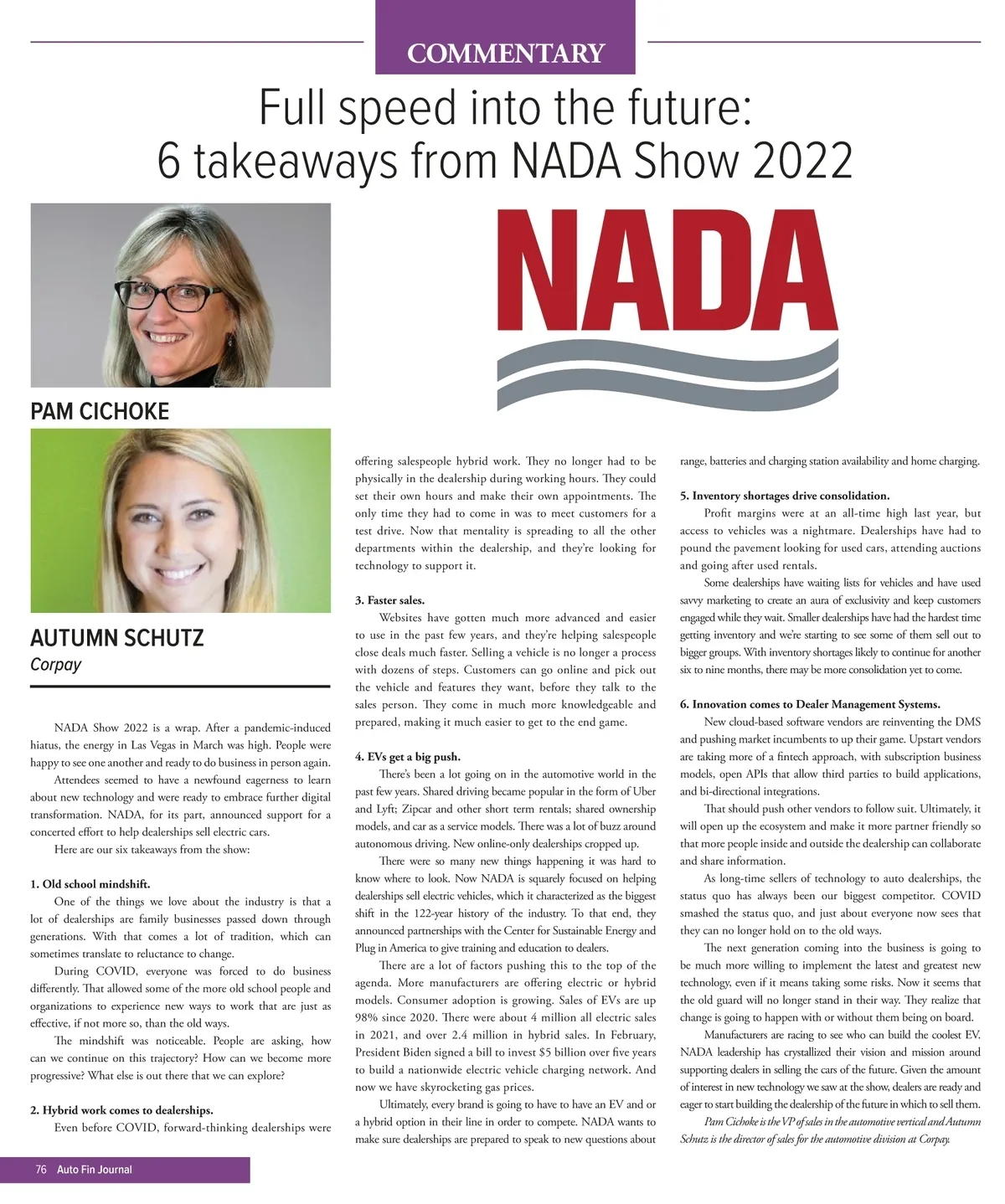 COMMENTARY

Full speed into the future: 6 takeaways from NADA Show 2022

NADA

PAM CICHOKE

AUTUMN SCHUTZ
Corpay

NADA Show 2022 is a wrap. After a pandemic-induced hiatus, the energy in Las Vegas in March was high. People were happy to see one another and ready to do business in person again.

Attendees seemed to have a newfound eagerness to learn about new technology and were ready to embrace further digital transformation. NADA, for its part, announced support for a concerted effort to help dealerships sell electric cars.

Here are our six takeaways from the show:

1. Old school mindshift.

One of the things we love about the industry is that a lot of dealerships are family businesses passed down through generations. With that comes a lot of tradition, which can sometimes translate to reluctance to change.

During COVID, everyone was forced to do business differently. That allowed some of the more old school people and organizations to experience new ways to work that are just as effective, if not more so, than the old ways.

The mindshift was noticeable. People are asking, how can we continue on this trajectory? How can we become more progressive? What else is out there that we can explore?

2. Hybrid work comes to dealerships.

Even before COVID, forward-thinking dealerships were offering salespeople hybrid work. They no longer had to be physically in the dealership during working hours. They could set their own hours and make their own appointments. The only time they had to come in was to meet customers for a test drive. Now that mentality is spreading to all the other departments within the dealership, and they're looking for technology to support it.

3. Faster sales.

Websites have gotten much more advanced and easier to use in the past few years, and they're helping salespeople close deals much faster. Selling a vehicle is no longer a process with dozens of steps. Customers can go online and pick out the vehicle and features they want, before they talk to the sales person. They come in much more knowledgeable and prepared, making it much easier to get to the end game.

4. EVs get a big push.

There's been a lot going on in the automotive world in the past few years. Shared driving became popular in the form of Uber and Lyft; Zipcar and other short term rentals; shared ownership models, and car as a service models. There was a lot of buzz around autonomous driving. New online-only dealerships cropped up.

There were so many new things happening it was hard to know where to look. Now NADA is squarely focused on helping dealerships sell electric vehicles, which it characterized as the biggest shift in the 122-year history of the industry. To that end, they announced partnerships with the Center for Sustainable Energy and Plug in America to give training and education to dealers.

There are a lot of factors pushing this to the top of the agenda. More manufacturers are offering electric or hybrid models. Consumer adoption is growing. Sales of EVs are up 98% since 2020. There were about 4 million all electric sales in 2021, and over 2.4 million in hybrid sales. In February, President Biden signed a bill to invest $5 billion over five years to build a nationwide electric vehicle charging network. And now we have skyrocketing gas prices.

Ultimately, every brand is going to have to have an EV and or a hybrid option in their line in order to compete. NADA wants to make sure dealerships are prepared to speak to new questions about range, batteries and charging station availability and home charging.

5. Inventory shortages drive consolidation.

Profit margins were at an all-time high last year, but access to vehicles was a nightmare. Dealerships have had to pound the pavement looking for used cars, attending auctions and going after used rentals.

Some dealerships have waiting lists for vehicles and have used savvy marketing to create an aura of exclusivity and keep customers engaged while they wait. Smaller dealerships have had the hardest time getting inventory and we're starting to see some of them sell out to bigger groups. With inventory shortages likely to continue for another six to nine months, there may be more consolidation yet to come.

6. Innovation comes to Dealer Management Systems.

New cloud-based software vendors are reinventing the DMS and pushing market incumbents to up their game. Upstart vendors are taking more of a fintech approach, with subscription business models, open APIs that allow third parties to build applications, and bi-directional integrations.

That should push other vendors to follow suit. Ultimately, it will open up the ecosystem and make it more partner friendly so that more people inside and outside the dealership can collaborate and share information.

As long-time sellers of technology to auto dealerships, the status quo has always been our biggest competitor. COVID smashed the status quo, and just about everyone now sees that they can no longer hold on to the old ways.

The next generation coming into the business is going to be much more willing to implement the latest and greatest new technology, even if it means taking some risks. Now it seems that the old guard will no longer stand in their way. They realize that change is going to happen with or without them being on board.

Manufacturers are racing to see who can build the coolest EV. NADA leadership has crystallized their vision and mission around supporting dealers in selling the cars of the future. Given the amount of interest in new technology we saw at the show, dealers are ready and eager to start building the dealership of the future in which to sell them.

Pam Cichoke is the VP of sales in the automotive vertical and Autumn Schutz is the director of sales for the automotive division at Corpay.

76 Auto Fin Journal